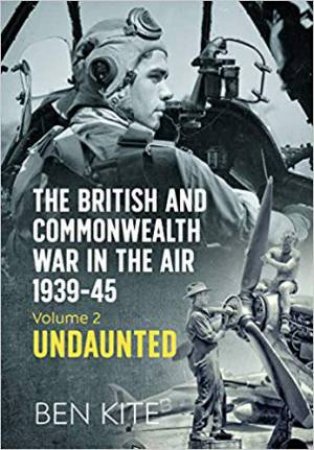 THE BRITISH AND COMMONWEALTH WAR IN THE AIR 1939-45

Volume 2

UNDAUNTED

BEN KITE